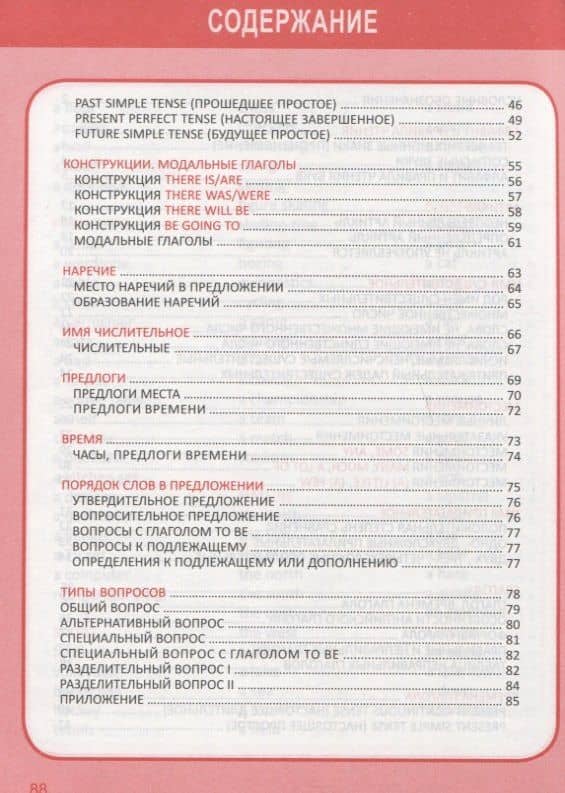 СОДЕРЖАНИЕ

PAST SIMPLE TENSE (ПРОШЕДШЕЕ ПРОСТОЕ) ........ 46
PRESENT PERFECT TENSE (НАСТОЯЩЕЕ ЗАВЕРШЕННОЕ) ........ 49
FUTURE SIMPLE TENSE (БУДУЩЕЕ ПРОСТОЕ) ........ 52

КОНСТРУКЦИИ. МОДАЛЬНЫЕ ГЛАГОЛЫ ........ 55
КОНСТРУКЦИЯ THERE IS/ARE ........ 56
КОНСТРУКЦИЯ THERE WAS/WERE ........ 57
КОНСТРУКЦИЯ THERE WILL BE ........ 58
КОНСТРУКЦИЯ BE GOING TO ........ 59
МОДАЛЬНЫЕ ГЛАГОЛЫ ........ 61

НАРЕЧИЕ ........ 63
МЕСТО НАРЕЧИЙ В ПРЕДЛОЖЕНИИ ........ 64
ОБРАЗОВАНИЕ НАРЕЧИЙ ........ 65

ИМЯ ЧИСЛИТЕЛЬНОЕ ........ 66
ЧИСЛИТЕЛЬНЫЕ ........ 67

ПРЕДЛОГИ ........ 69
ПРЕДЛОГИ МЕСТА ........ 70
ПРЕДЛОГИ ВРЕМЕНИ ........ 72

ВРЕМЯ ........ 73
ЧАСЫ, ПРЕДЛОГИ ВРЕМЕНИ ........ 74

ПОРЯДОК СЛОВ В ПРЕДЛОЖЕНИИ ........ 75
УТВЕРДИТЕЛЬНОЕ ПРЕДЛОЖЕНИЕ ........ 76
ВОПРОСИТЕЛЬНОЕ ПРЕДЛОЖЕНИЕ ........ 76
ВОПРОСЫ С ГЛАГОЛОМ TO BE ........ 77
ВОПРОСЫ К ПОДЛЕЖАЩЕМУ ........ 77
ОПРЕДЕЛЕНИЯ К ПОДЛЕЖАЩЕМУ ИЛИ ДОПОЛНЕНИЮ ........ 77

ТИПЫ ВОПРОСОВ ........ 78
ОБЩИЙ ВОПРОС ........ 79
АЛЬТЕРНАТИВНЫЙ ВОПРОС ........ 80
СПЕЦИАЛЬНЫЙ ВОПРОС ........ 81
СПЕЦИАЛЬНЫЙ ВОПРОС С ГЛАГОЛОМ TO BE ........ 82
РАЗДЕЛИТЕЛЬНЫЙ ВОПРОС I ........ 82
РАЗДЕЛИТЕЛЬНЫЙ ВОПРОС II ........ 84
ПРИЛОЖЕНИЕ ........ 85

88